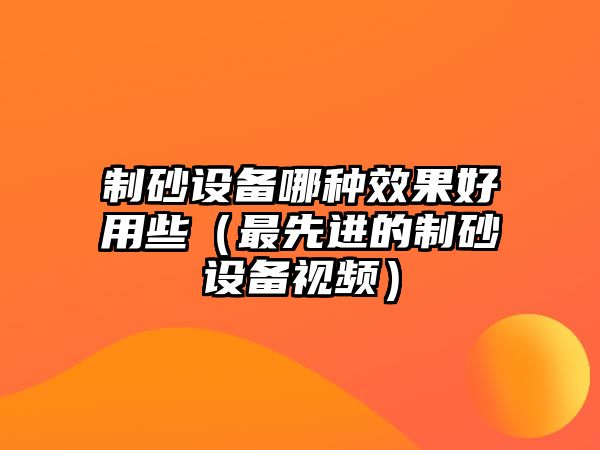 制砂设备哪种效果好用些（最先进的制砂设备视频）